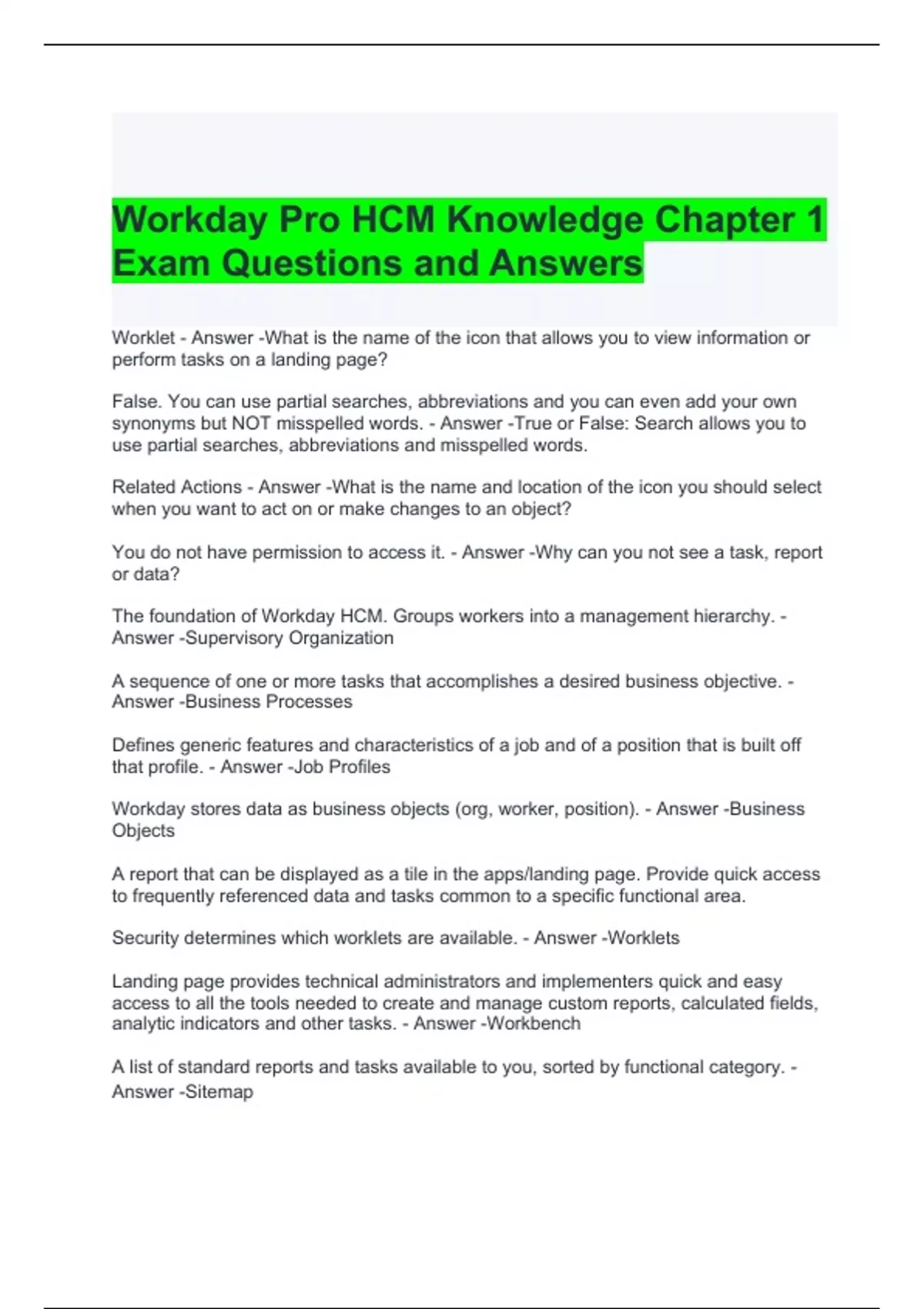 Workday Pro HCM Knowledge Chapter 1 Exam Questions and Answers

Worklet - Answer -What is the name of the icon that allows you to view information or perform tasks on a landing page?

False. You can use partial searches, abbreviations and you can even add your own synonyms but NOT misspelled words. - Answer -True or False: Search allows you to use partial searches, abbreviations and misspelled words.

Related Actions - Answer -What is the name and location of the icon you should select when you want to act on or make changes to an object?

You do not have permission to access it. - Answer -Why can you not see a task, report or data?

The foundation of Workday HCM. Groups workers into a management hierarchy. - Answer -Supervisory Organization

A sequence of one or more tasks that accomplishes a desired business objective. - Answer -Business Processes

Defines generic features and characteristics of a job and of a position that is built off that profile. - Answer -Job Profiles

Workday stores data as business objects (org, worker, position). - Answer -Business Objects

A report that can be displayed as a tile in the apps/landing page. Provide quick access to frequently referenced data and tasks common to a specific functional area.

Security determines which worklets are available. - Answer -Worklets

Landing page provides technical administrators and implementers quick and easy access to all the tools needed to create and manage custom reports, calculated fields, analytic indicators and other tasks. - Answer -Workbench

A list of standard reports and tasks available to you, sorted by functional category. - Answer -Sitemap